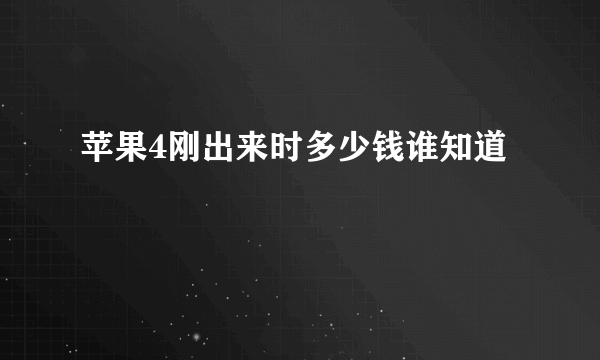 苹果4刚出来时多少钱谁知道